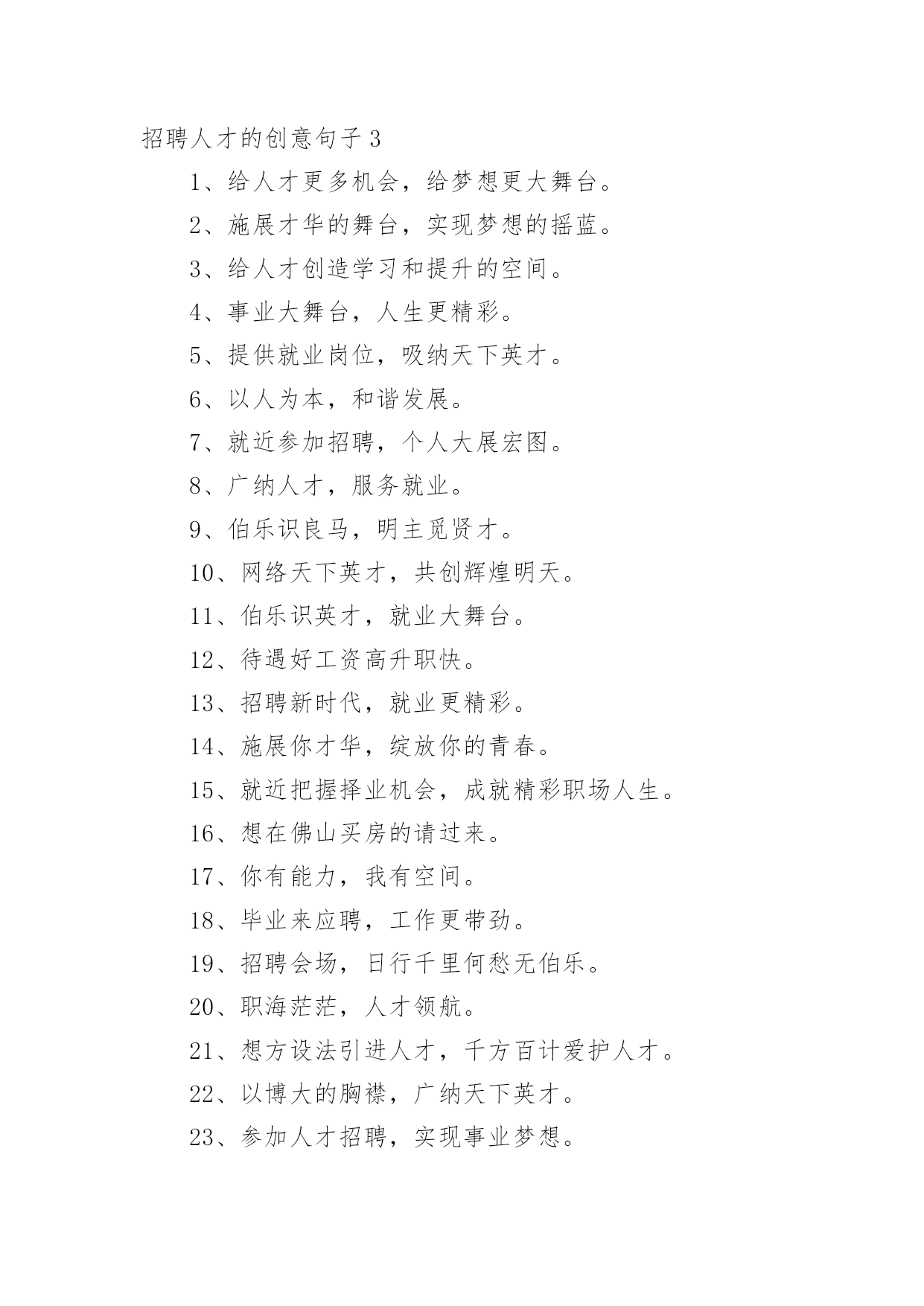 招聘人才的创意句子 3

1、给人才更多机会，给梦想更大舞台。

2、施展才华的舞台，实现梦想的摇蓝。

3、给人才创造学习和提升的空间。

4、事业大舞台，人生更精彩。

5、提供就业岗位，吸纳天下英才。

6、以人为本，和谐发展。

7、就近参加招聘，个人大展宏图。

8、广纳人才，服务就业。

9、伯乐识良马，明主觅贤才。

10、网络天下英才，共创辉煌明天。

11、伯乐识英才，就业大舞台。

12、待遇好工资高升职快。

13、招聘新时代，就业更精彩。

14、施展你才华，绽放你的青春。

15、就近把握择业机会，成就精彩职场人生。

16、想在佛山买房的请过来。

17、你有能力，我有空间。

18、毕业来应聘，工作更带劲。

19、招聘会场，日行千里何愁无伯乐。

20、职海茫茫，人才领航。

21、想方设法引进人才，千方百计爱护人才。

22、以博大的胸襟，广纳天下英才。

23、参加人才招聘，实现事业梦想。